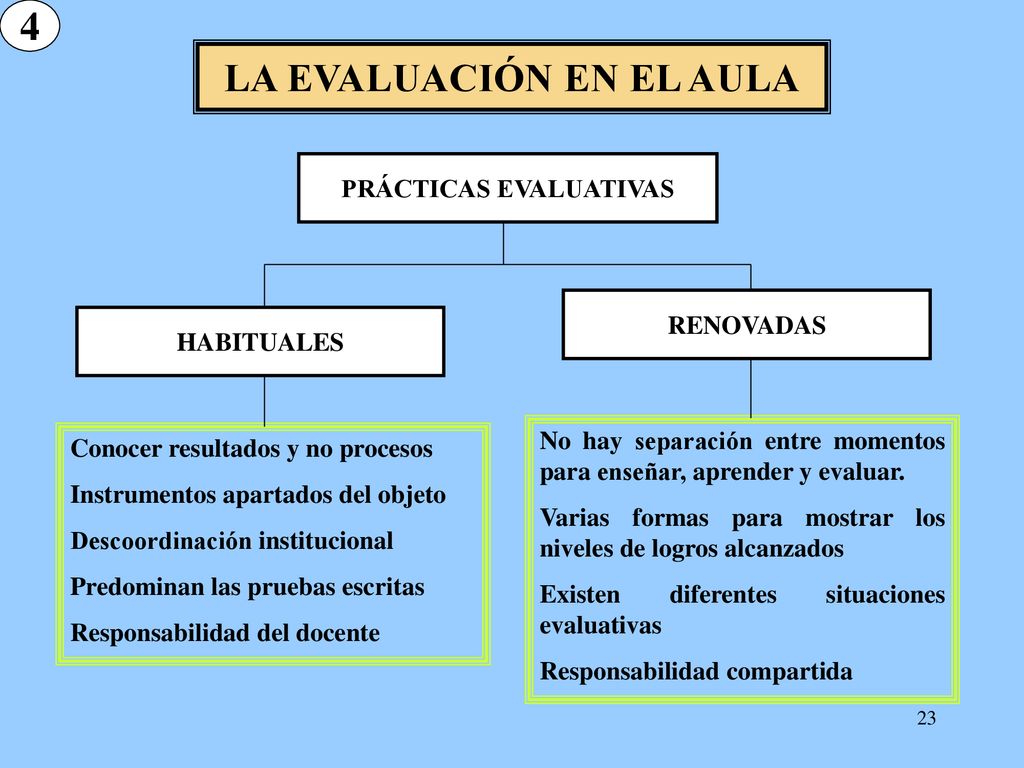 4

LA EVALUACIÓN EN EL AULA

PRÁCTICAS EVALUATIVAS

HABITUALES

RENOVADAS

Conocer resultados y no procesos

Instrumentos apartados del objeto

Descoordinación institucional

Predominan las pruebas escritas

Responsabilidad del docente

No hay separación entre momentos para enseñar, aprender y evaluar.

Varias formas para mostrar los niveles de logros alcanzados

Existen diferentes situaciones evaluativas

Responsabilidad compartida

23